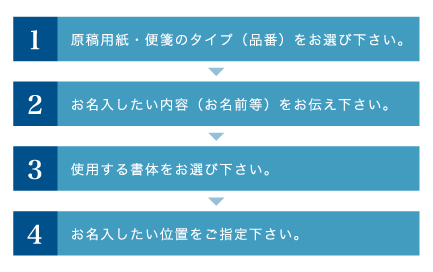 1 原稿用紙・便箋のタイプ（品番）をお選び下さい。

2 お名入したい内容（お名前等）をお伝え下さい。

3 使用する書体をお選び下さい。

4 お名入したい位置をご指定下さい。